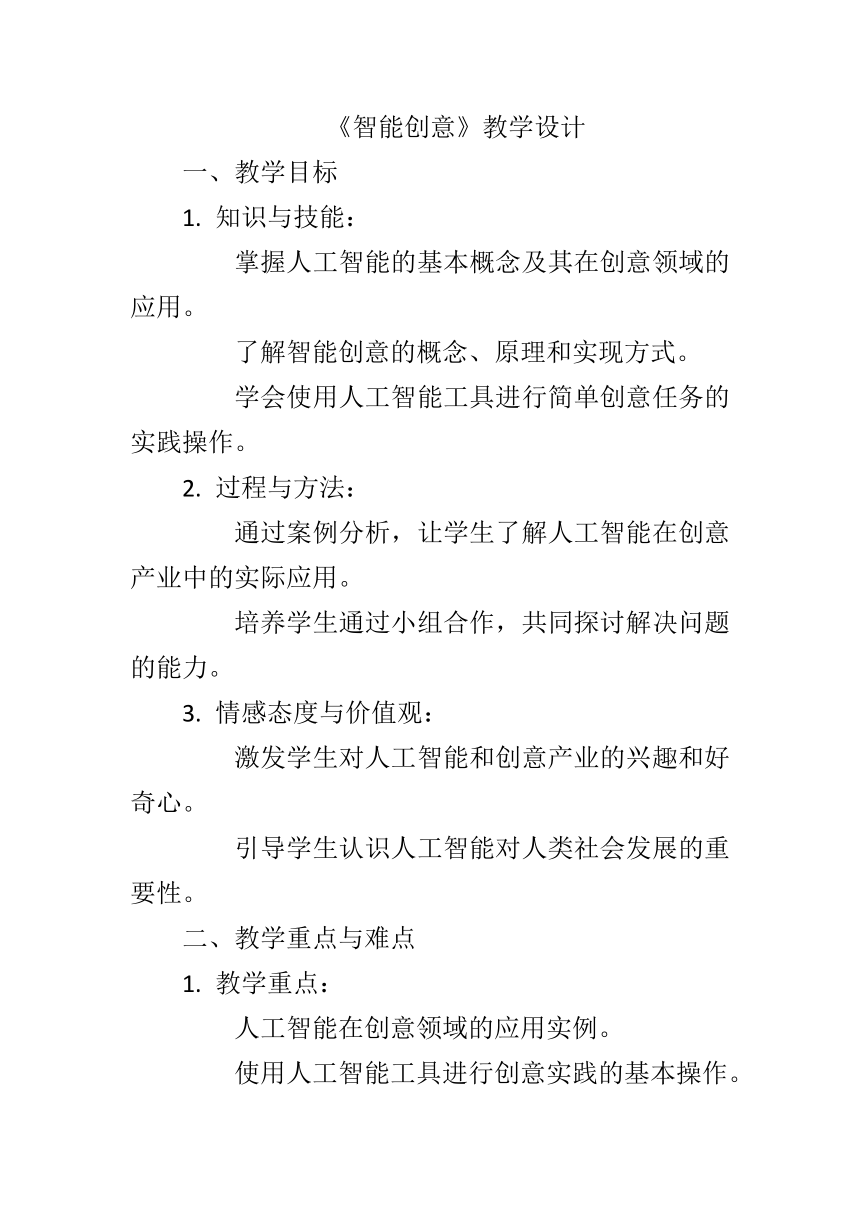 《智能创意》教学设计

一、教学目标

1. 知识与技能：

掌握人工智能的基本概念及其在创意领域的应用。

了解智能创意的概念、原理和实现方式。

学会使用人工智能工具进行简单创意任务的实践操作。

2. 过程与方法：

通过案例分析，让学生了解人工智能在创意产业中的实际应用。

培养学生通过小组合作，共同探讨解决问题的能力。

3. 情感态度与价值观：

激发学生对人工智能和创意产业的兴趣和好奇心。

引导学生认识人工智能对人类社会发展的重要性。

二、教学重点与难点

1. 教学重点：

人工智能在创意领域的应用实例。

使用人工智能工具进行创意实践的基本操作。